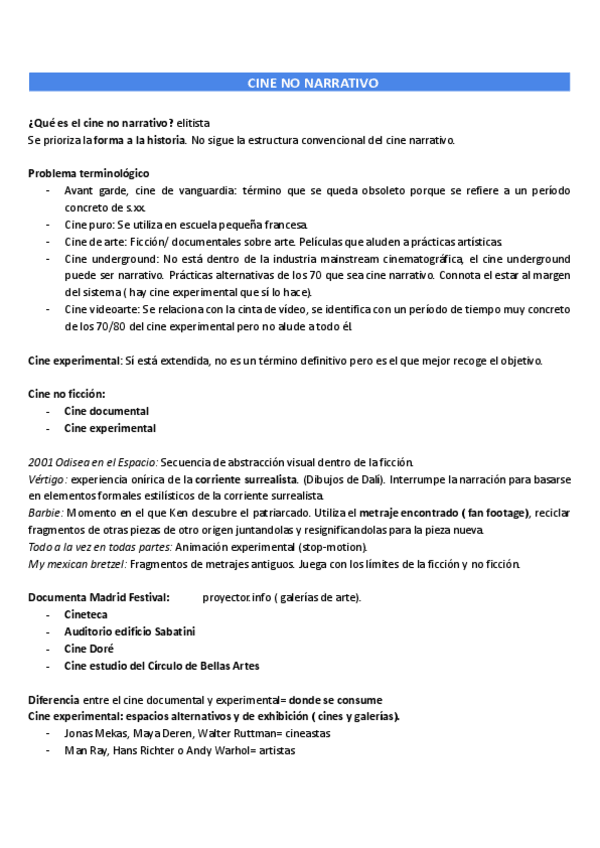 CINE NO NARRATIVO

¿Qué es el cine no narrativo? elitista
Se prioriza la forma a la historia. No sigue la estructura convencional del cine narrativo.

Problema terminológico
- Avant garde, cine de vanguardia: término que se queda obsoleto porque se refiere a un período concreto de s.xx.
- Cine puro: Se utiliza en escuela pequeña francesa.
- Cine de arte: Ficción/ documentales sobre arte. Películas que aluden a prácticas artísticas.
- Cine underground: No está dentro de la industria mainstream cinematográfica, el cine underground puede ser narrativo. Prácticas alternativas de los 70 que sea cine narrativo. Connota el estar al margen del sistema ( hay cine experimental que sí lo hace).
- Cine videoarte: Se relaciona con la cinta de vídeo, se identifica con un período de tiempo muy concreto de los 70/80 del cine experimental pero no alude a todo él.

Cine experimental: Sí está extendida, no es un término definitivo pero es el que mejor recoge el objetivo.

Cine no ficción:
- Cine documental
- Cine experimental

2001 Odisea en el Espacio: Secuencia de abstracción visual dentro de la ficción.
Vértigo: experiencia onírica de la corriente surrealista. (Dibujos de Dalí). Interrumpe la narración para basarse en elementos formales estilísticos de la corriente surrealista.
Barbie: Momento en el que Ken descubre el patriarcado. Utiliza el metraje encontrado ( fan footage), reciclar fragmentos de otras piezas de otro origen juntandolas y resignificandolas para la pieza nueva.
Todo a la vez en todas partes: Animación experimental (stop-motion).
My mexican bretzel: Fragmentos de metrajes antiguos. Juega con los límites de la ficción y no ficción.

Documenta Madrid Festival: proyector.info ( galerías de arte).
- Cineteca
- Auditorio edificio Sabatini
- Cine Doré
- Cine estudio del Círculo de Bellas Artes

Diferencia entre el cine documental y experimental= donde se consume
Cine experimental: espacios alternativos y de exhibición ( cines y galerías).
- Jonas Mekas, Maya Deren, Walter Ruttman= cineastas
- Man Ray, Hans Richter o Andy Warhol= artistas